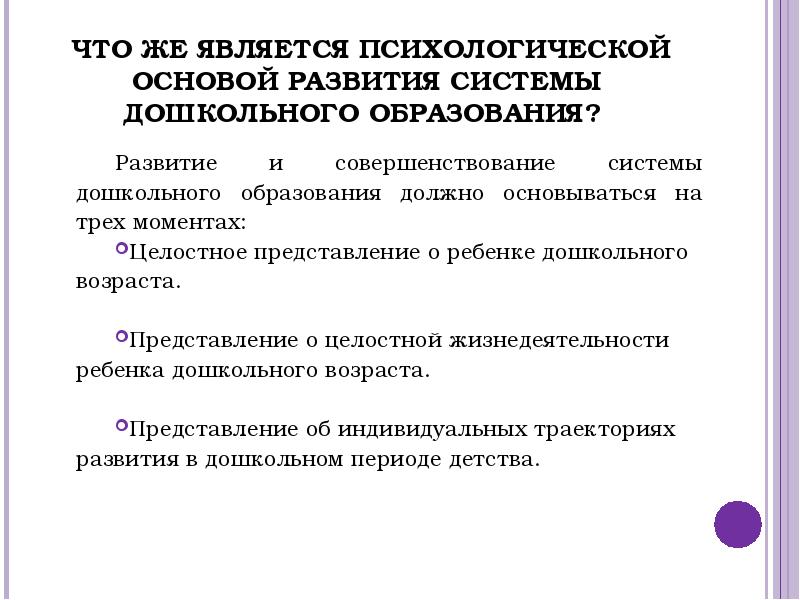 ЧТО ЖЕ ЯВЛЯЕТСЯ ПСИХОЛОГИЧЕСКОЙ ОСНОВОЙ РАЗВИТИЯ СИСТЕМЫ ДОШКОЛЬНОГО ОБРАЗОВАНИЯ?

Развитие и совершенствование системы дошкольного образования должно основываться на трех моментах:

Целостное представление о ребенке дошкольного возраста.

Представление о целостной жизнедеятельности ребенка дошкольного возраста.

Представление об индивидуальных траекториях развития в дошкольном периоде детства.